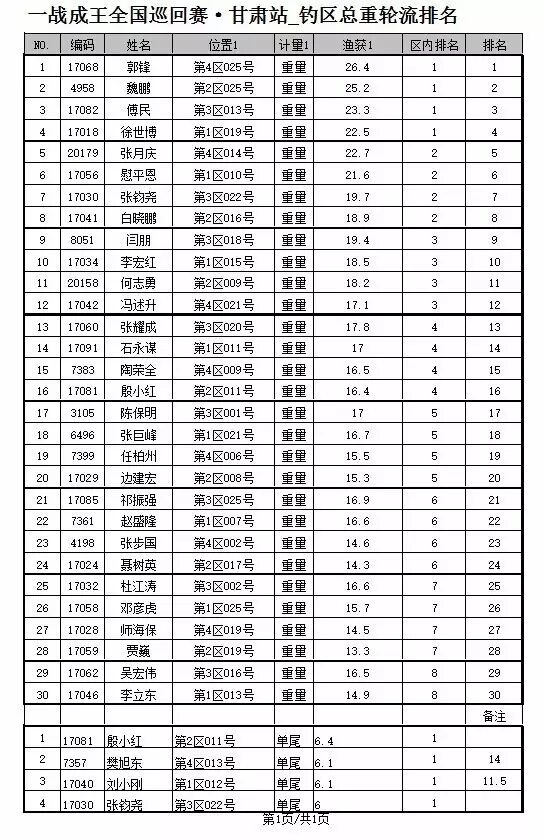 一战成王全国巡回赛·甘肃站_钓区总重轮流排名

| NO. | 编码 | 姓名 | 位置1 | 计量1 | 渔获1 | 区内排名 | 排名 |
|---|---|---|---|---|---|---|---|
| 1 | 17068 | 郭锋 | 第4区025号 | 重量 | 26.4 | 1 | 1 |
| 2 | 4958 | 魏鹏 | 第2区025号 | 重量 | 25.2 | 1 | 2 |
| 3 | 17082 | 傅民 | 第3区013号 | 重量 | 23.3 | 1 | 3 |
| 4 | 17018 | 徐世博 | 第1区019号 | 重量 | 22.5 | 1 | 4 |
| 5 | 20179 | 张月庆 | 第4区014号 | 重量 | 22.7 | 2 | 5 |
| 6 | 17056 | 慰平恩 | 第1区010号 | 重量 | 21.6 | 2 | 6 |
| 7 | 17030 | 张钧尧 | 第3区022号 | 重量 | 19.7 | 2 | 7 |
| 8 | 17041 | 白晓鹏 | 第2区016号 | 重量 | 18.9 | 2 | 8 |
| 9 | 8051 | 闫朋 | 第3区018号 | 重量 | 19.4 | 3 | 9 |
| 10 | 17034 | 李宏红 | 第1区015号 | 重量 | 18.5 | 3 | 10 |
| 11 | 20158 | 何志勇 | 第2区009号 | 重量 | 18.2 | 3 | 11 |
| 12 | 17042 | 冯述升 | 第4区021号 | 重量 | 17.1 | 3 | 12 |
| 13 | 17060 | 张耀成 | 第3区020号 | 重量 | 17.8 | 4 | 13 |
| 14 | 17091 | 石永谋 | 第1区011号 | 重量 | 17 | 4 | 14 |
| 15 | 7383 | 陶荣全 | 第4区009号 | 重量 | 16.5 | 4 | 15 |
| 16 | 17081 | 殷小红 | 第2区011号 | 重量 | 16.4 | 4 | 16 |
| 17 | 3105 | 陈保明 | 第3区001号 | 重量 | 17 | 5 | 17 |
| 18 | 6496 | 张巨峰 | 第1区021号 | 重量 | 16.7 | 5 | 18 |
| 19 | 7399 | 任柏州 | 第4区006号 | 重量 | 15.5 | 5 | 19 |
| 20 | 17029 | 边建宏 | 第2区008号 | 重量 | 15.3 | 5 | 20 |
| 21 | 17085 | 祁振强 | 第3区025号 | 重量 | 16.9 | 6 | 21 |
| 22 | 7361 | 赵盛隆 | 第1区007号 | 重量 | 16.6 | 6 | 22 |
| 23 | 4198 | 张步国 | 第4区002号 | 重量 | 14.6 | 6 | 23 |
| 24 | 17024 | 聂树英 | 第2区017号 | 重量 | 14.3 | 6 | 24 |
| 25 | 17032 | 杜江涛 | 第3区002号 | 重量 | 16.6 | 7 | 25 |
| 26 | 17058 | 邓彦虎 | 第1区025号 | 重量 | 15.7 | 7 | 26 |
| 27 | 17028 | 师海保 | 第4区019号 | 重量 | 14.5 | 7 | 27 |
| 28 | 17059 | 贾巍 | 第2区019号 | 重量 | 13.3 | 7 | 28 |
| 29 | 17062 | 吴宏伟 | 第3区016号 | 重量 | 16.5 | 8 | 29 |
| 30 | 17046 | 李立东 | 第1区013号 | 重量 | 14.9 | 8 | 30 |
| | | | | | | | 备注 |
| 1 | 17081 | 殷小红 | 第2区011号 | 单尾 | 6.4 | 1 | |
| 2 | 7357 | 樊旭东 | 第4区013号 | 单尾 | 6.1 | 1 | 14 |
| 3 | 17040 | 刘小刚 | 第1区012号 | 单尾 | 6.1 | 1 | 11.5 |
| 4 | 17030 | 张钧尧 | 第3区022号 | 单尾 | 6 | 1 | |

第1页/共1页